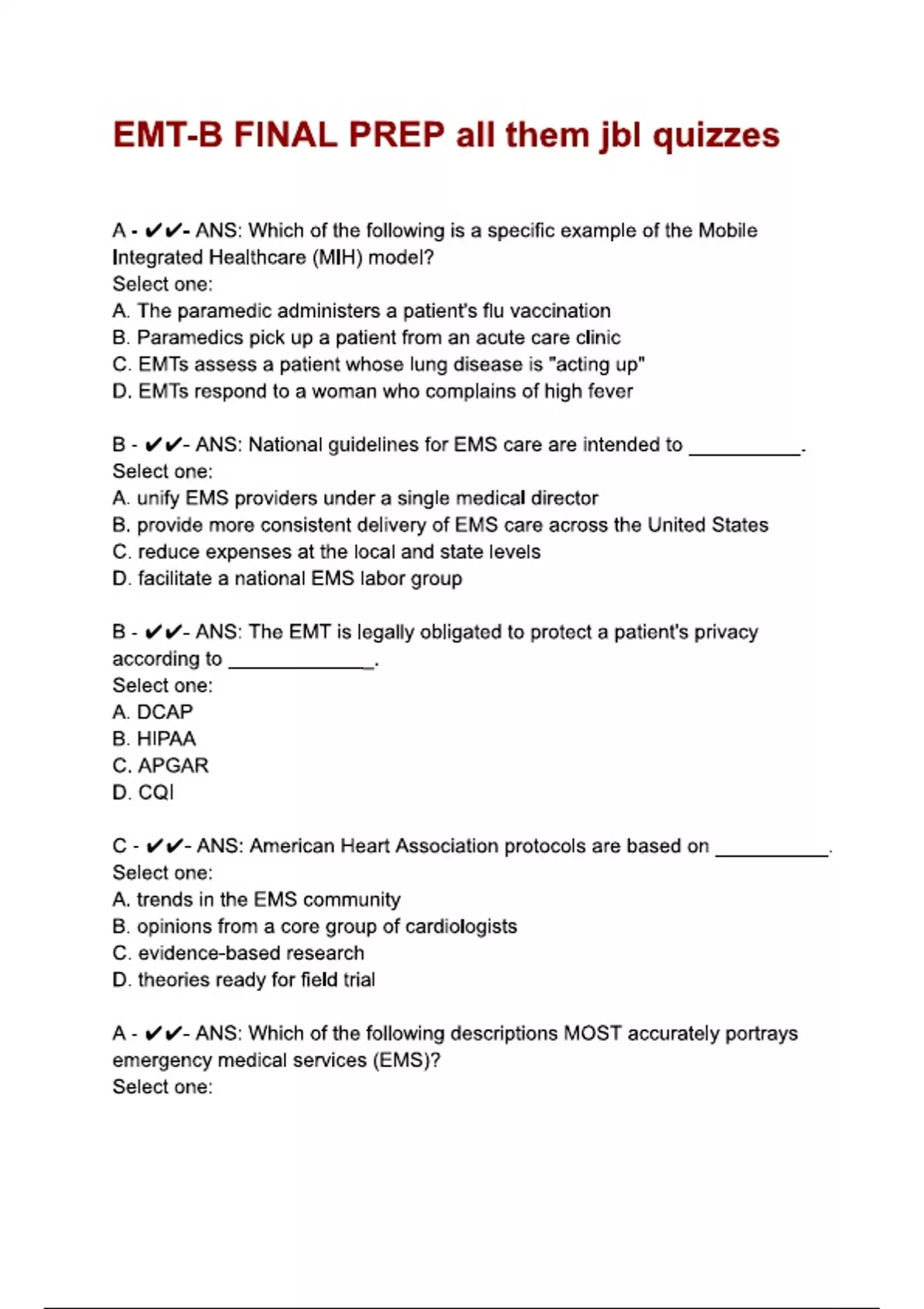 EMT-B FINAL PREP all them jbl quizzes

A - ✔✔- ANS: Which of the following is a specific example of the Mobile Integrated Healthcare (MIH) model?
Select one:
A. The paramedic administers a patient's flu vaccination
B. Paramedics pick up a patient from an acute care clinic
C. EMTs assess a patient whose lung disease is "acting up"
D. EMTs respond to a woman who complains of high fever

B - ✔✔- ANS: National guidelines for EMS care are intended to __________.
Select one:
A. unify EMS providers under a single medical director
B. provide more consistent delivery of EMS care across the United States
C. reduce expenses at the local and state levels
D. facilitate a national EMS labor group

B - ✔✔- ANS: The EMT is legally obligated to protect a patient's privacy according to _____________.
Select one:
A. DCAP
B. HIPAA
C. APGAR
D. CQI

C - ✔✔- ANS: American Heart Association protocols are based on __________.
Select one:
A. trends in the EMS community
B. opinions from a core group of cardiologists
C. evidence-based research
D. theories ready for field trial

A - ✔✔- ANS: Which of the following descriptions MOST accurately portrays emergency medical services (EMS)?
Select one: